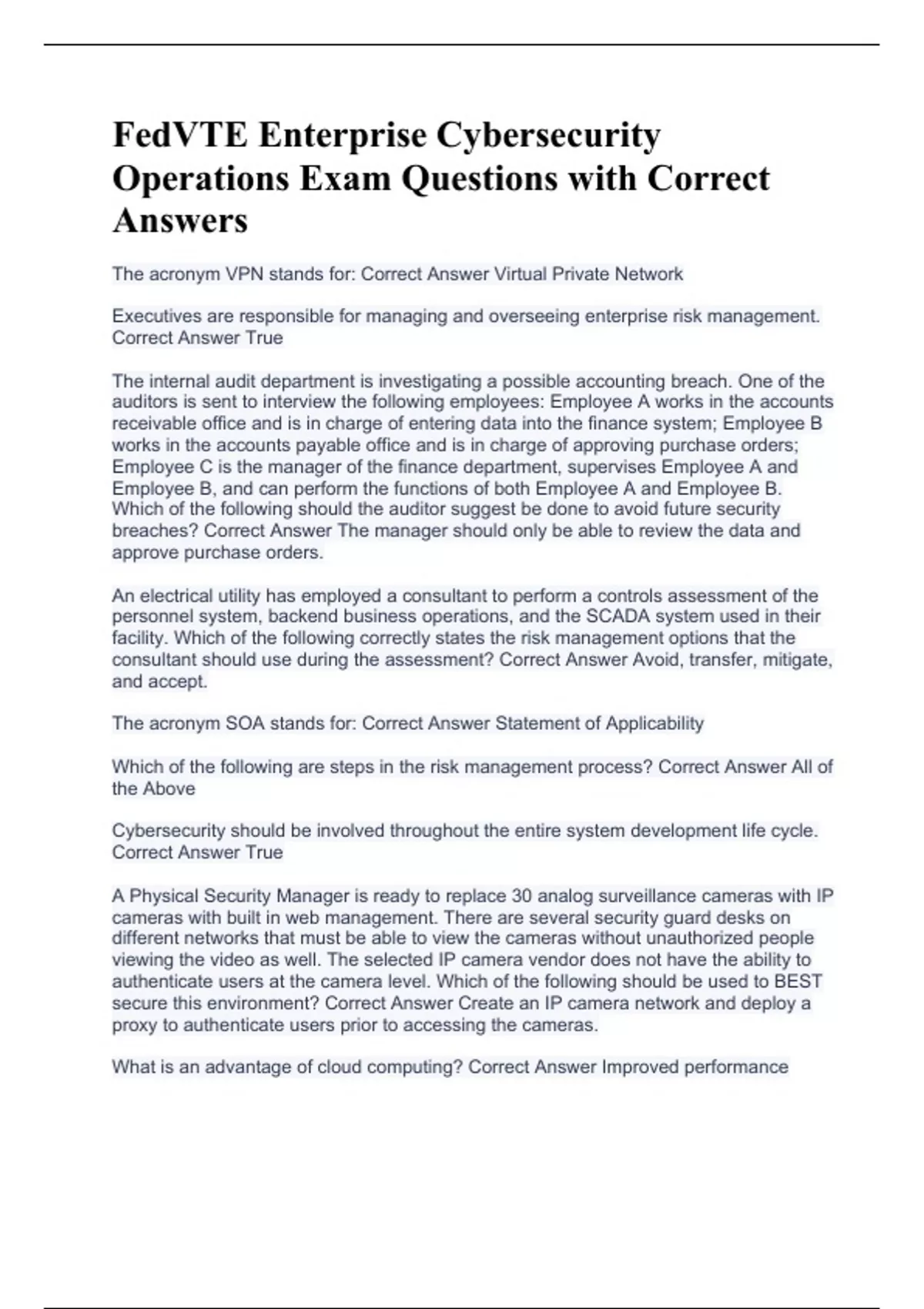 FedVTE Enterprise Cybersecurity Operations Exam Questions with Correct Answers

The acronym VPN stands for: Correct Answer Virtual Private Network

Executives are responsible for managing and overseeing enterprise risk management. Correct Answer True

The internal audit department is investigating a possible accounting breach. One of the auditors is sent to interview the following employees: Employee A works in the accounts receivable office and is in charge of entering data into the finance system; Employee B works in the accounts payable office and is in charge of approving purchase orders; Employee C is the manager of the finance department, supervises Employee A and Employee B, and can perform the functions of both Employee A and Employee B. Which of the following should the auditor suggest be done to avoid future security breaches? Correct Answer The manager should only be able to review the data and approve purchase orders.

An electrical utility has employed a consultant to perform a controls assessment of the personnel system, backend business operations, and the SCADA system used in their facility. Which of the following correctly states the risk management options that the consultant should use during the assessment? Correct Answer Avoid, transfer, mitigate, and accept.

The acronym SOA stands for: Correct Answer Statement of Applicability

Which of the following are steps in the risk management process? Correct Answer All of the Above

Cybersecurity should be involved throughout the entire system development life cycle. Correct Answer True

A Physical Security Manager is ready to replace 30 analog surveillance cameras with IP cameras with built in web management. There are several security guard desks on different networks that must be able to view the cameras without unauthorized people viewing the video as well. The selected IP camera vendor does not have the ability to authenticate users at the camera level. Which of the following should be used to BEST secure this environment? Correct Answer Create an IP camera network and deploy a proxy to authenticate users prior to accessing the cameras.

What is an advantage of cloud computing? Correct Answer Improved performance